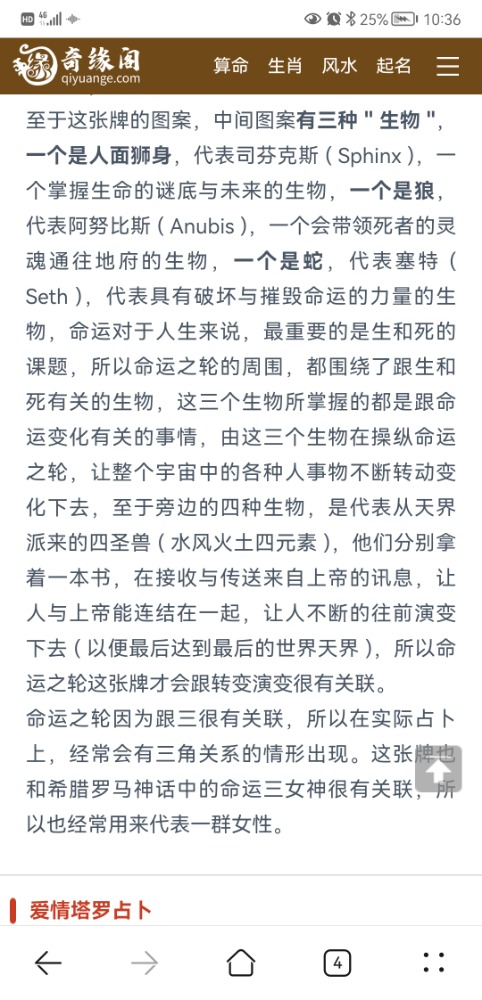 HD 4G 25% 10:36

奇缘阁 qiyuange.com 算命 生肖 风水 起名

至于这张牌的图案，中间图案有三种 " 生物 "，一个是人面狮身，代表司芬克斯（Sphinx），一个掌握生命的谜底与未来的生物，一个是狼，代表阿努比斯（Anubis），一个会带领死者的灵魂通往地府的生物，一个是蛇，代表塞特（Seth），代表具有破坏与摧毁命运的力量的生物，命运对于人生来说，最重要的是生和死的课题，所以命运之轮的周围，都围绕了跟生和死有关的生物，这三个生物所掌握的都是跟命运变化有关的事情，由这三个生物在操纵命运之轮，让整个宇宙中的各种人事物不断转动变化下去，至于旁边的四种生物，是代表从天界派来的四圣兽（水风火土四元素），他们分别拿着一本书，在接收与传送来自上帝的讯息，让人与上帝能连结在一起，让人不断的往前演变下去（以便最后达到最后的世界天界），所以命运之轮这张牌才会跟转变演变很有关联。

命运之轮因为跟三很有关联，所以在实际占卜上，经常会有三角关系的情形出现。这张牌也和希腊罗马神话中的命运三女神很有关联，所以也经常用来代表一群女性。

爱情塔罗占卜

4